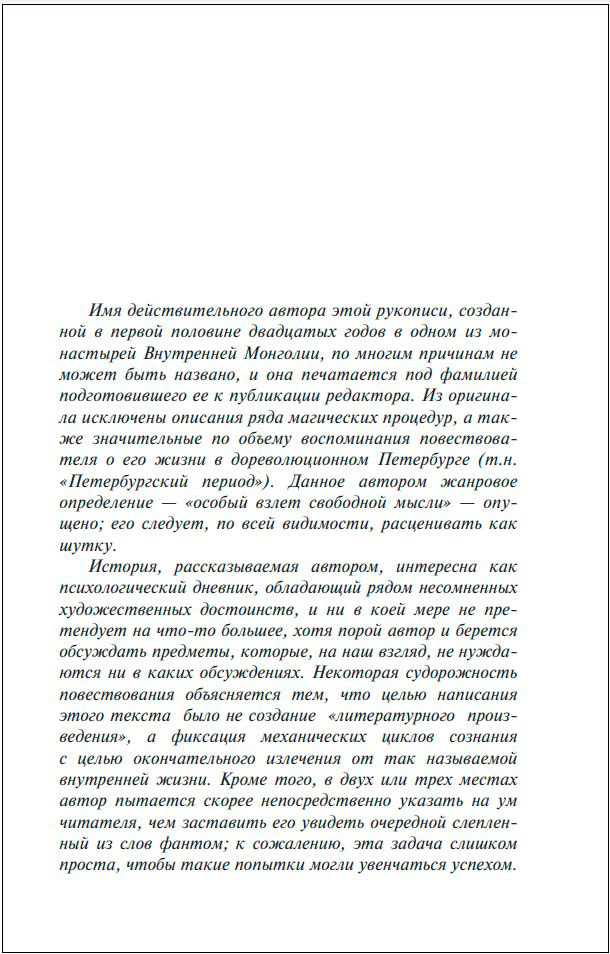 Имя действительного автора этой рукописи, созданной в первой половине двадцатых годов в одном из монастырей Внутренней Монголии, по многим причинам не может быть названо, и она печатается под фамилией подготовившего ее к публикации редактора. Из оригинала исключены описания ряда магических процедур, а также значительные по объему воспоминания повествователя о его жизни в дореволюционном Петербурге (т.н. «Петербургский период»). Данное автором жанровое определение — «особый взлет свободной мысли» — опущено; его следует, по всей видимости, расценивать как шутку.

История, рассказываемая автором, интересна как психологический дневник, обладающий рядом несомненных художественных достоинств, и ни в коей мере не претендует на что-то большее, хотя порой автор и берется обсуждать предметы, которые, на наш взгляд, не нуждаются ни в каких обсуждениях. Некоторая судорожность повествования объясняется тем, что целью написания этого текста было не создание «литературного произведения», а фиксация механических циклов сознания с целью окончательного излечения от так называемой внутренней жизни. Кроме того, в двух или трех местах автор пытается скорее непосредственно указать на ум читателя, чем заставить его увидеть очередной слепленный из слов фантом; к сожалению, эта задача слишком проста, чтобы такие попытки могли увенчаться успехом.